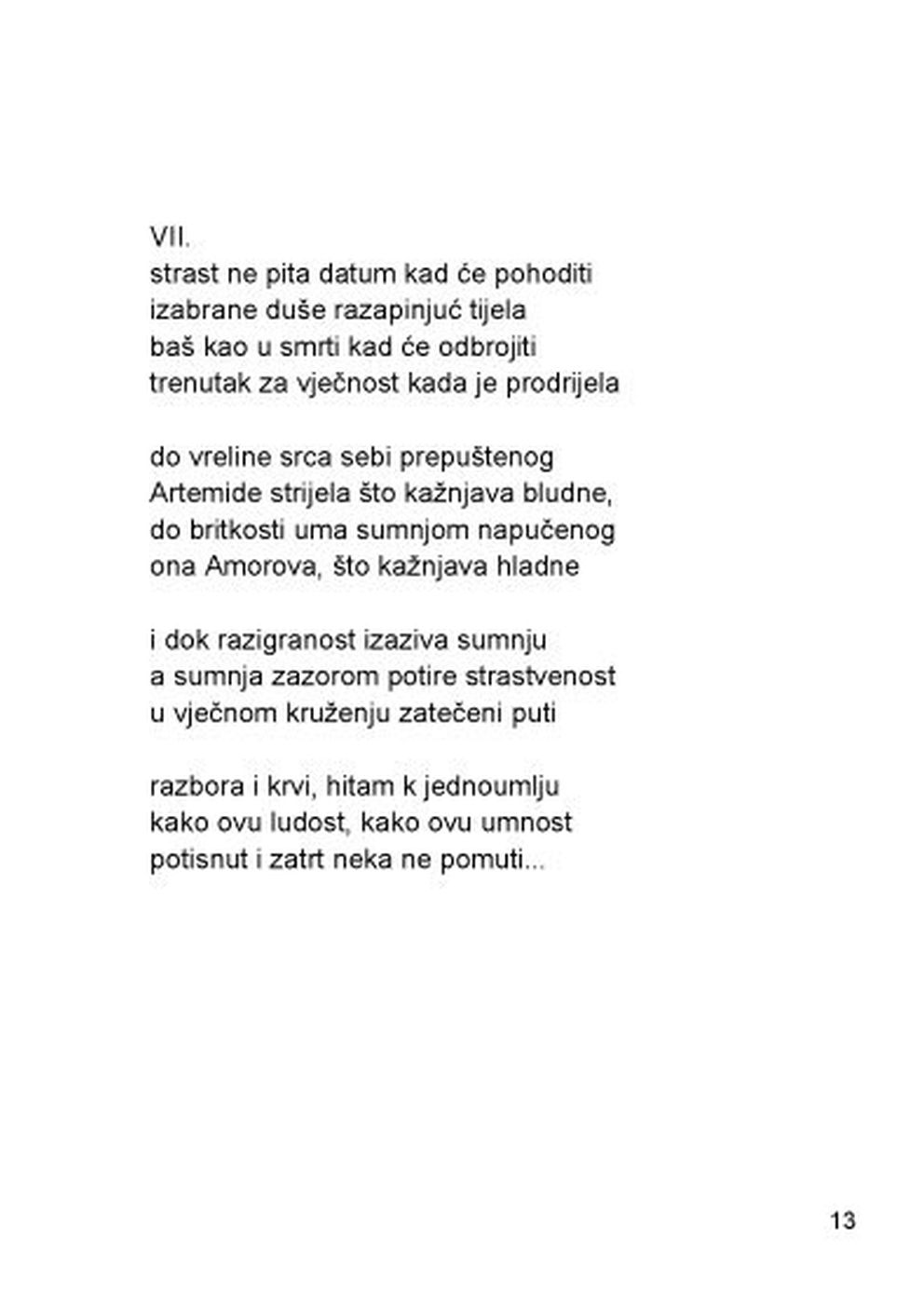 VII.
strast ne pita datum kad će pohoditi
izabrane duše razapinjuć tijela
baš kao u smrti kad će odbrojiti
trenutak za vječnost kada je prodrijela

do vreline srca sebi prepuštenog
Artemide strijela što kažnjava bludne,
do britkosti uma sumnjom napučenog
ona Amorova, što kažnjava hladne

i dok razigranost izaziva sumnju
a sumnja zazorom potire strastvenost
u vječnom kruženju zatečeni puti

razbora i krvi, hitam k jednoumlju
kako ovu ludost, kako ovu umnost
potisnut i zatrt neka ne pomuti...

13